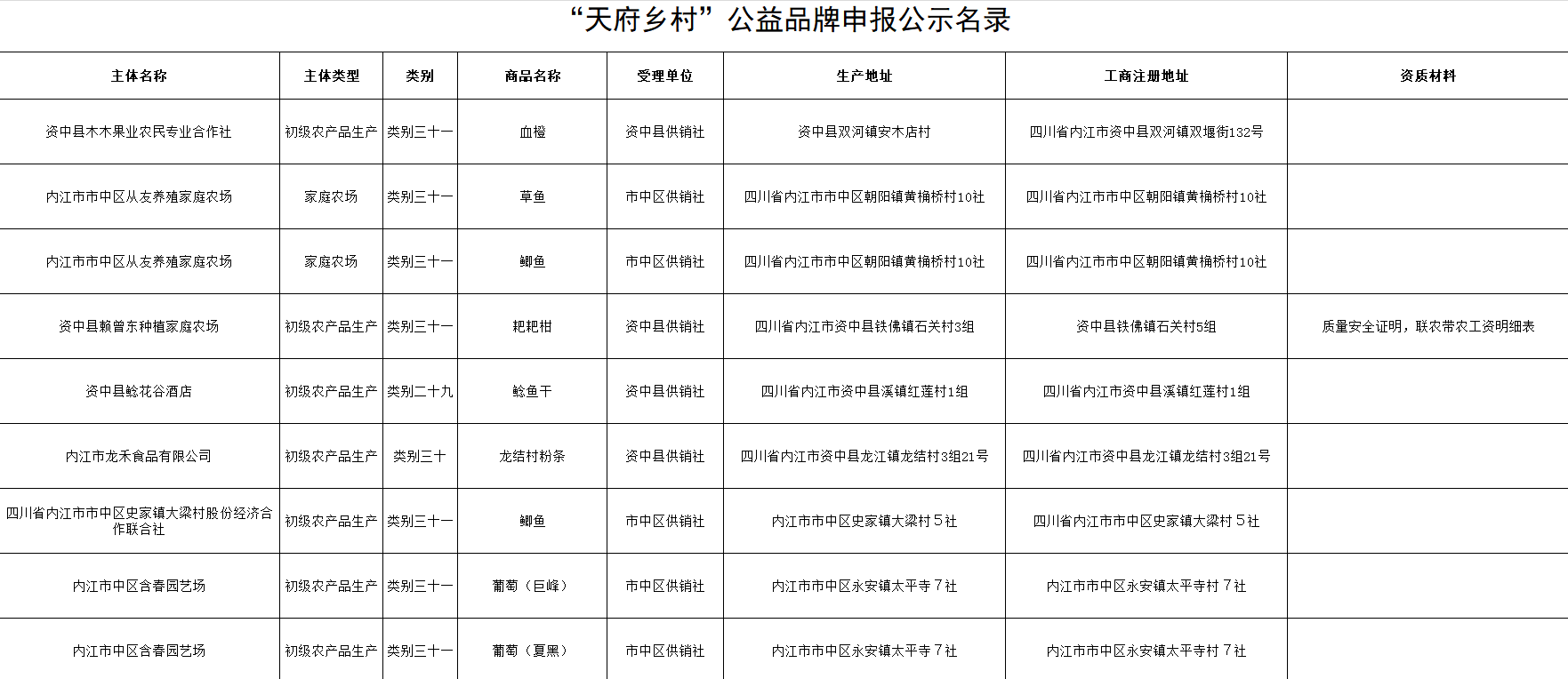 “天府乡村”公益品牌申报公示名录

| 主体名称 | 主体类型 | 类别 | 商品名称 | 受理单位 | 生产地址 | 工商注册地址 | 资质材料 |
|---|---|---|---|---|---|---|---|
| 资中县木木果业农民专业合作社 | 初级农产品生产 | 类别三十一 | 血橙 | 资中县供销社 | 资中县双河镇安木店村 | 四川省内江市资中县双河镇双堰街132号 | |
| 内江市市中区从友养殖家庭农场 | 家庭农场 | 类别三十一 | 草鱼 | 市中区供销社 | 四川省内江市市中区朝阳镇黄桷桥村10社 | 四川省内江市市中区朝阳镇黄桷桥村10社 | |
| 内江市市中区从友养殖家庭农场 | 家庭农场 | 类别三十一 | 鲫鱼 | 市中区供销社 | 四川省内江市市中区朝阳镇黄桷桥村10社 | 四川省内江市市中区朝阳镇黄桷桥村10社 | |
| 资中县赖曾东种植家庭农场 | 初级农产品生产 | 类别三十一 | 耙耙柑 | 资中县供销社 | 四川省内江市资中县铁佛镇石关村3组 | 资中县铁佛镇石关村5组 | 质量安全证明，联农带农工资明细表 |
| 资中县鲶花谷酒店 | 初级农产品生产 | 类别二十九 | 鲶鱼干 | 资中县供销社 | 四川省内江市资中县溪镇红莲村1组 | 四川省内江市资中县溪镇红莲村1组 | |
| 内江市龙禾食品有限公司 | 初级农产品生产 | 类别三十 | 龙结村粉条 | 资中县供销社 | 四川省内江市资中县龙江镇龙结村3组21号 | 四川省内江市资中县龙江镇龙结村3组21号 | |
| 四川省内江市市中区史家镇大梁村股份经济合作联合社 | 初级农产品生产 | 类别三十一 | 鲫鱼 | 市中区供销社 | 内江市市中区史家镇大梁村５社 | 四川省内江市市中区史家镇大梁村５社 | |
| 内江市中区含春园艺场 | 初级农产品生产 | 类别三十一 | 葡萄（巨峰） | 市中区供销社 | 内江市市中区永安镇太平寺７社 | 内江市市中区永安镇太平寺村７社 | |
| 内江市中区含春园艺场 | 初级农产品生产 | 类别三十一 | 葡萄（夏黑） | 市中区供销社 | 内江市市中区永安镇太平寺７社 | 内江市市中区永安镇太平寺村７社 | |